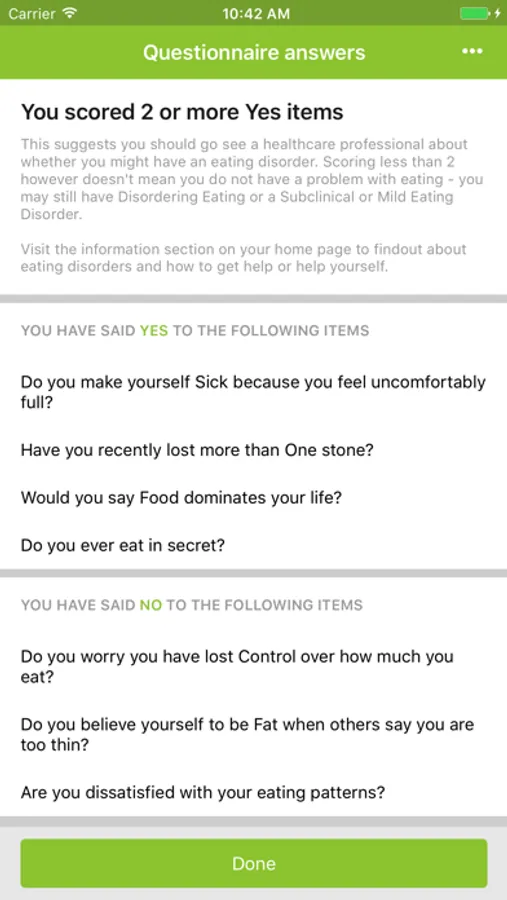 Carrier 10:42 AM

Questionnaire answers •••

You scored 2 or more Yes items

This suggests you should go see a healthcare professional about whether you might have an eating disorder. Scoring less than 2 however doesn't mean you do not have a problem with eating - you may still have Disordering Eating or a Subclinical or Mild Eating Disorder.

Visit the information section on your home page to findout about eating disorders and how to get help or help yourself.

YOU HAVE SAID YES TO THE FOLLOWING ITEMS

Do you make yourself Sick because you feel uncomfortably full?

Have you recently lost more than One stone?

Would you say Food dominates your life?

Do you ever eat in secret?

YOU HAVE SAID NO TO THE FOLLOWING ITEMS

Do you worry you have lost Control over how much you eat?

Do you believe yourself to be Fat when others say you are too thin?

Are you dissatisfied with your eating patterns?

Done